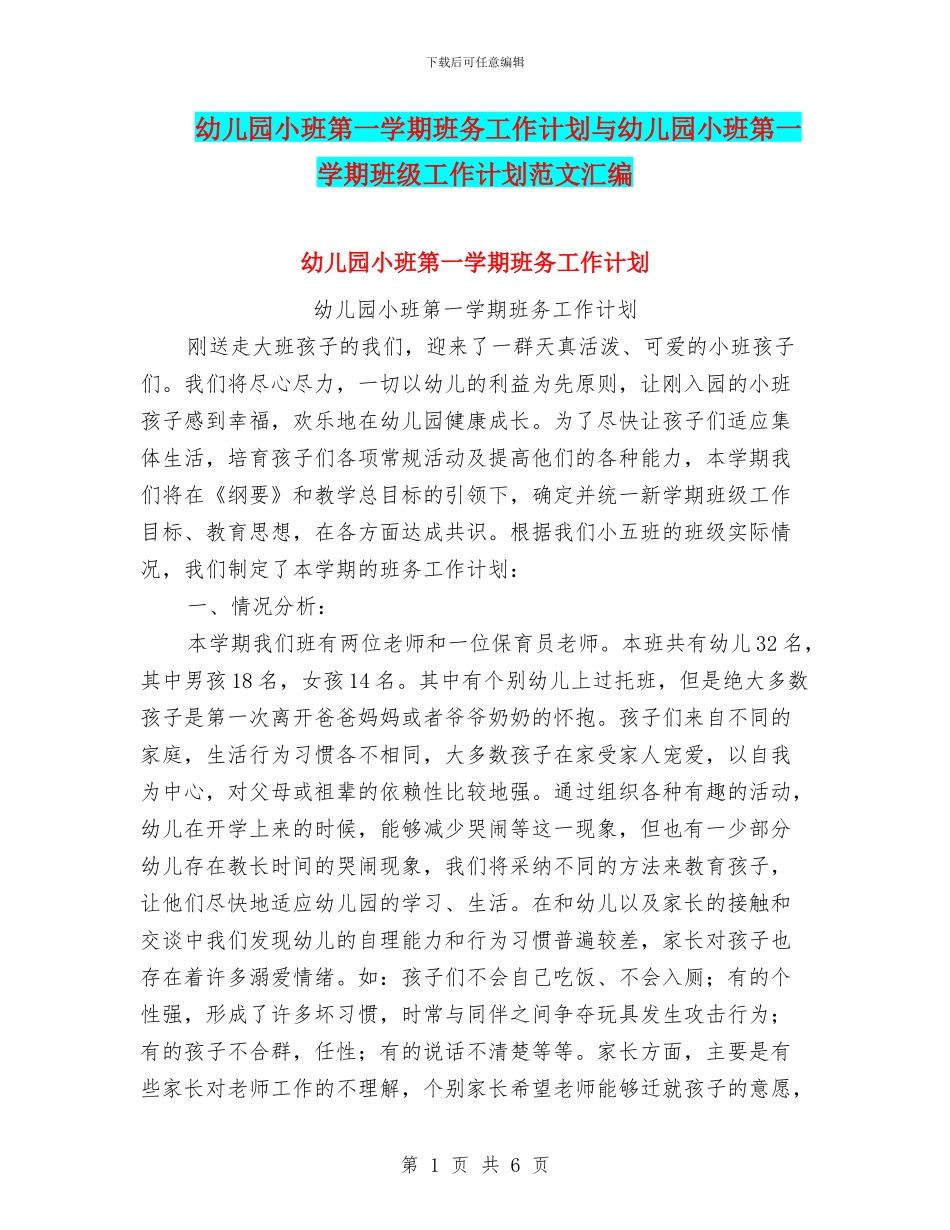 下载后可任意编辑

幼儿园小班第一学期班务工作计划与幼儿园小班第一学期班级工作计划范文汇编

幼儿园小班第一学期班务工作计划

幼儿园小班第一学期班务工作计划

刚送走大班孩子的我们，迎来了一群天真活泼、可爱的小班孩子们。我们将尽心尽力，一切以幼儿的利益为先原则，让刚入园的小班孩子感到幸福，欢乐地在幼儿园健康成长。为了尽快让孩子们适应集体生活，培育孩子们各项常规活动及提高他们的各种能力，本学期我们将在《纲要》和教学总目标的引领下，确定并统一新学期班级工作目标、教育思想，在各方面达成共识。根据我们小五班的班级实际情况，我们制定了本学期的班务工作计划：

一、情况分析：

本学期我们班有两位老师和一位保育员老师。本班共有幼儿32名，其中男孩18名，女孩14名。其中有个别幼儿上过托班，但是绝大多数孩子是第一次离开爸爸妈妈或者爷爷奶奶的怀抱。孩子们来自不同的家庭，生活行为习惯各不相同，大多数孩子在家受家人宠爱，以自我为中心，对父母或祖辈的依赖性比较地强。通过组织各种有趣的活动，幼儿在开学上来的时候，能够减少哭闹等这一现象，但也有一少部分幼儿存在教长时间的哭闹现象，我们将采纳不同的方法来教育孩子，让他们尽快地适应幼儿园的学习、生活。在和幼儿以及家长的接触和交谈中我们发现幼儿的自理能力和行为习惯普遍较差，家长对孩子也存在着许多溺爱情绪。如：孩子们不会自己吃饭、不会入厕；有的个性强，形成了许多坏习惯，时常与同伴之间争夺玩具发生攻击行为；有的孩子不合群，任性；有的说话不清楚等等。家长方面，主要是有些家长对老师工作的不理解，个别家长希望老师能够迁就孩子的意愿，

第 1 页 共 6 页